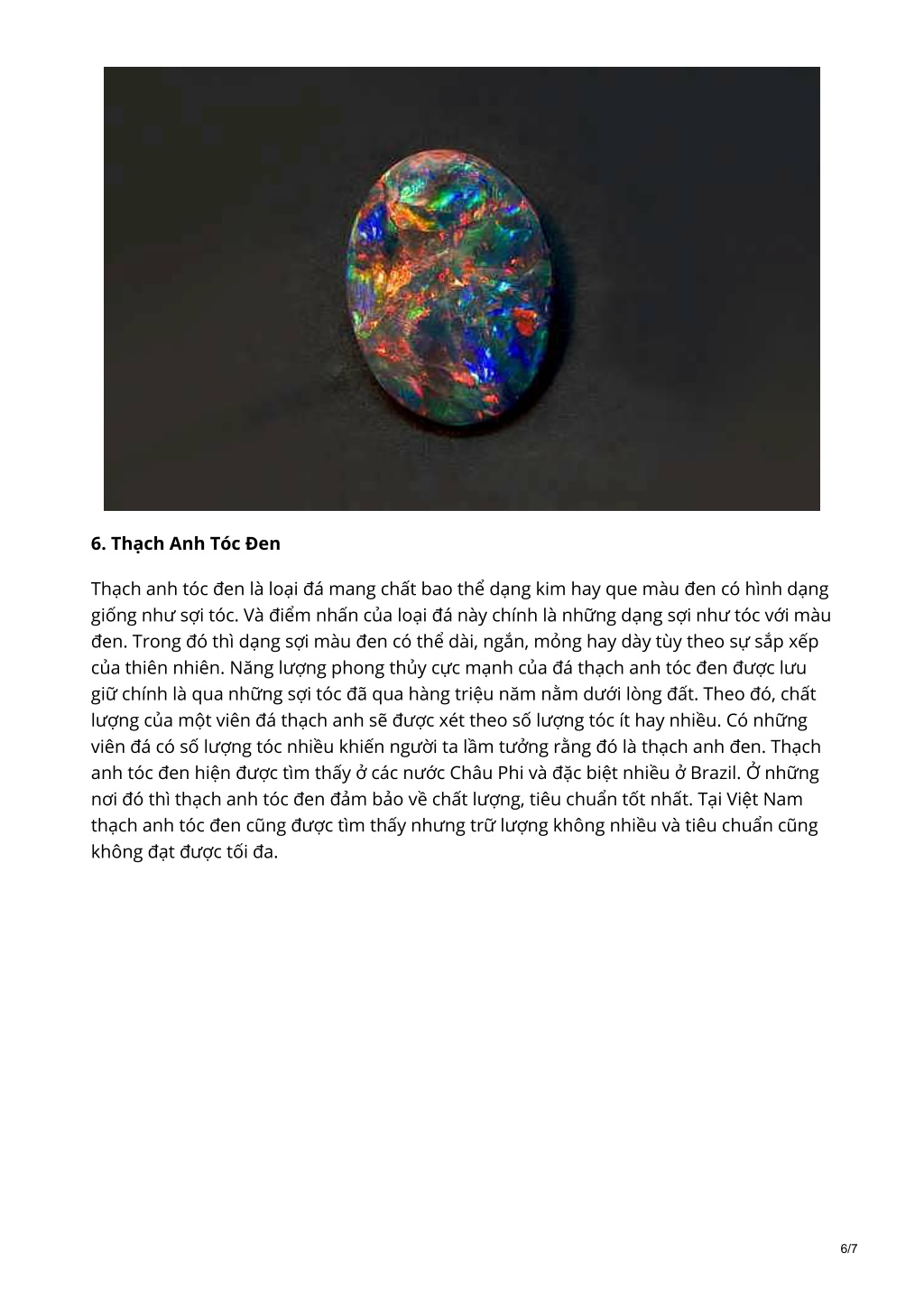 6. Thạch Anh Tóc Đen

Thạch anh tóc đen là loại đá mang chất bao thể dạng kim hay que màu đen có hình dạng giống như sợi tóc. Và điểm nhấn của loại đá này chính là những dạng sợi như tóc với màu đen. Trong đó thì dạng sợi màu đen có thể dài, ngắn, mỏng hay dày tùy theo sự sắp xếp của thiên nhiên. Năng lượng phong thủy cực mạnh của đá thạch anh tóc đen được lưu giữ chính là qua những sợi tóc đã qua hàng triệu năm nằm dưới lòng đất. Theo đó, chất lượng của một viên đá thạch anh sẽ được xét theo số lượng tóc ít hay nhiều. Có những viên đá có số lượng tóc nhiều khiến người ta lầm tưởng rằng đó là thạch anh đen. Thạch anh tóc đen hiện được tìm thấy ở các nước Châu Phi và đặc biệt nhiều ở Brazil. Ở những nơi đó thì thạch anh tóc đen đảm bảo về chất lượng, tiêu chuẩn tốt nhất. Tại Việt Nam thạch anh tóc đen cũng được tìm thấy nhưng trữ lượng không nhiều và tiêu chuẩn cũng không đạt được tối đa.

6/7